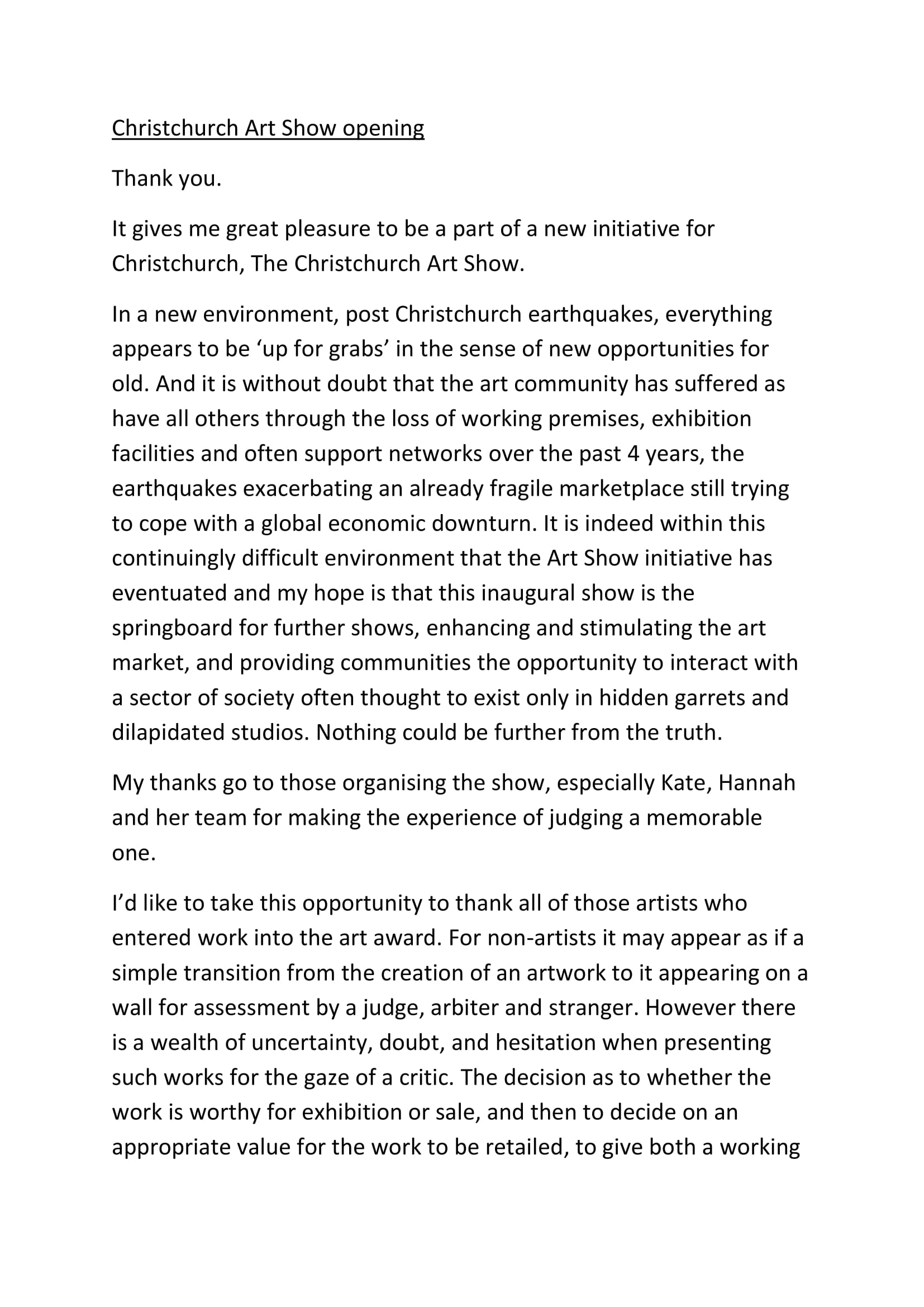 Christchurch Art Show opening

Thank you.

It gives me great pleasure to be a part of a new initiative for Christchurch, The Christchurch Art Show.

In a new environment, post Christchurch earthquakes, everything appears to be ‘up for grabs’ in the sense of new opportunities for old. And it is without doubt that the art community has suffered as have all others through the loss of working premises, exhibition facilities and often support networks over the past 4 years, the earthquakes exacerbating an already fragile marketplace still trying to cope with a global economic downturn. It is indeed within this continuingly difficult environment that the Art Show initiative has eventuated and my hope is that this inaugural show is the springboard for further shows, enhancing and stimulating the art market, and providing communities the opportunity to interact with a sector of society often thought to exist only in hidden garrets and dilapidated studios. Nothing could be further from the truth.

My thanks go to those organising the show, especially Kate, Hannah and her team for making the experience of judging a memorable one.

I’d like to take this opportunity to thank all of those artists who entered work into the art award. For non-artists it may appear as if a simple transition from the creation of an artwork to it appearing on a wall for assessment by a judge, arbiter and stranger. However there is a wealth of uncertainty, doubt, and hesitation when presenting such works for the gaze of a critic. The decision as to whether the work is worthy for exhibition or sale, and then to decide on an appropriate value for the work to be retailed, to give both a working